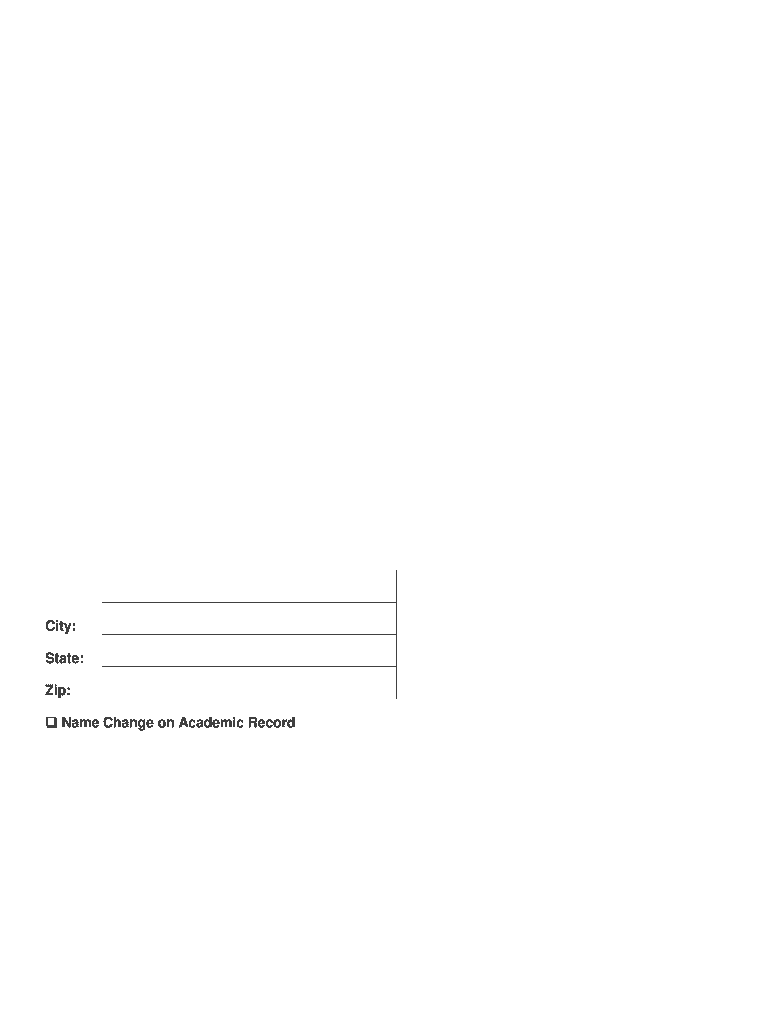 City:

State:

Zip:

❑ Name Change on Academic Record